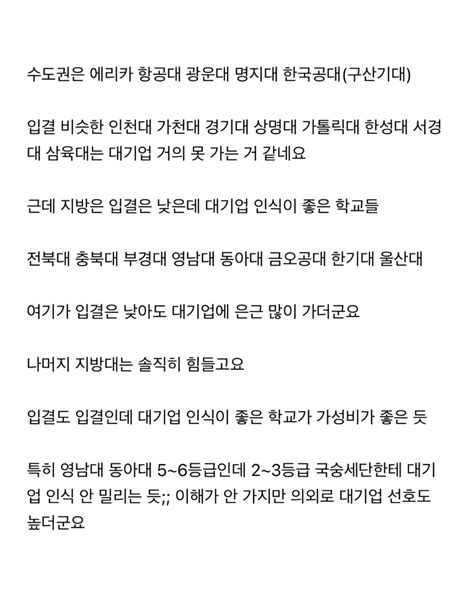 수도권은 에리카 항공대 광운대 명지대 한국공대(구산기대)

입결 비슷한 인천대 가천대 경기대 상명대 가톨릭대 한성대 서경대 삼육대는 대기업 거의 못 가는 거 같네요

근데 지방은 입결은 낮은데 대기업 인식이 좋은 학교들

전북대 충북대 부경대 영남대 동아대 금오공대 한기대 울산대

여기가 입결은 낮아도 대기업에 은근 많이 가더군요

나머지 지방대는 솔직히 힘들고요

입결도 입결인데 대기업 인식이 좋은 학교가 가성비가 좋은 듯

특히 영남대 동아대 5~6등급인데 2~3등급 국숭세단한테 대기업 인식 안 밀리는 듯;; 이해가 안 가지만 의외로 대기업 선호도 높더군요